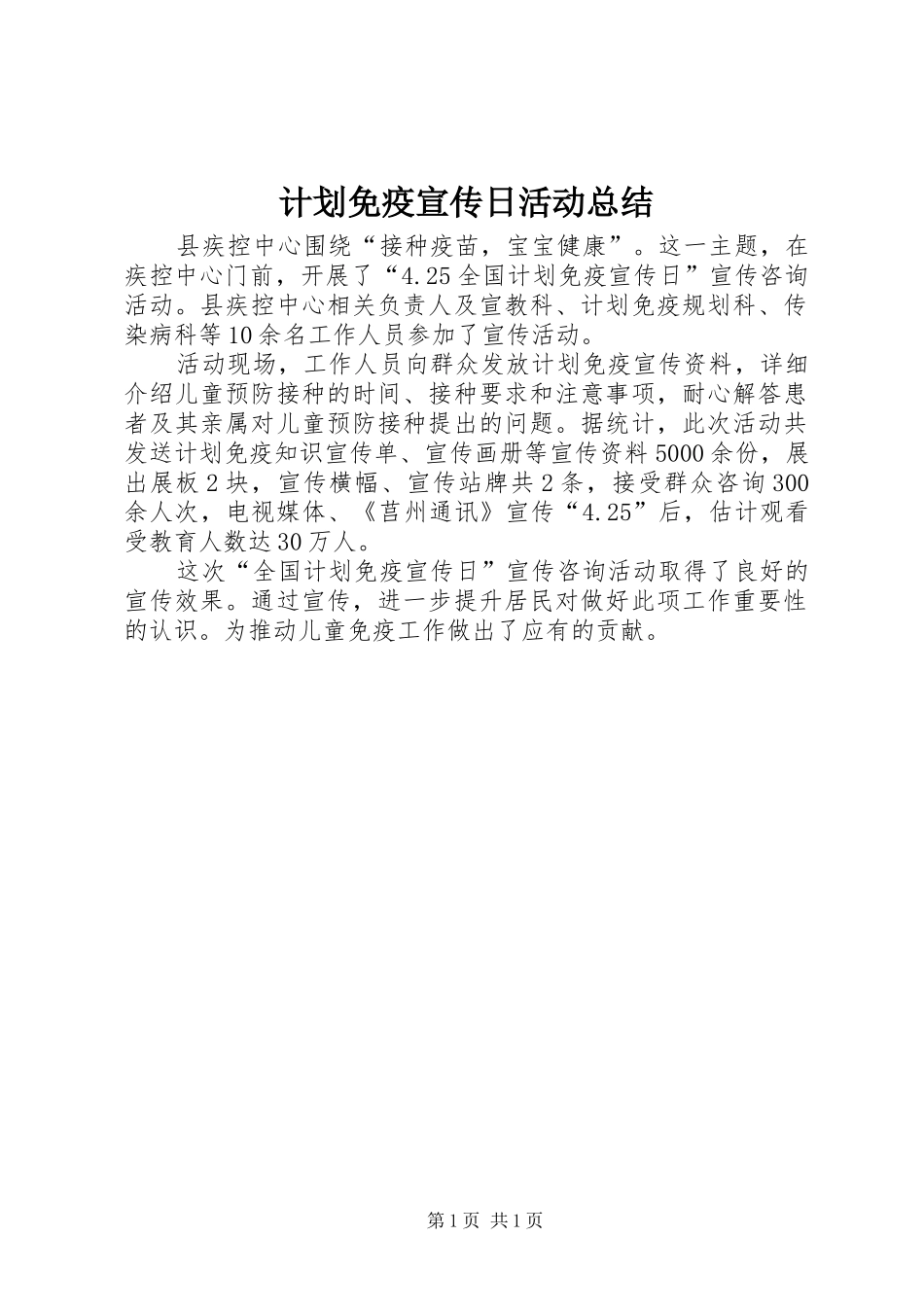 计划免疫宣传日活动总结

县疾控中心围绕“接种疫苗，宝宝健康”。这一主题，在疾控中心门前，开展了“4.25全国计划免疫宣传日”宣传咨询活动。县疾控中心相关负责人及宣教科、计划免疫规划科、传染病科等10余名工作人员参加了宣传活动。

活动现场，工作人员向群众发放计划免疫宣传资料，详细介绍儿童预防接种的时间、接种要求和注意事项，耐心解答患者及其亲属对儿童预防接种提出的问题。据统计，此次活动共发送计划免疫知识宣传单、宣传画册等宣传资料5000余份，展出展板2块，宣传横幅、宣传站牌共2条，接受群众咨询300余人次，电视媒体、《莒州通讯》宣传“4.25”后，估计观看受教育人数达30万人。

这次“全国计划免疫宣传日”宣传咨询活动取得了良好的宣传效果。通过宣传，进一步提升居民对做好此项工作重要性的认识。为推动儿童免疫工作做出了应有的贡献。

第1页 共1页